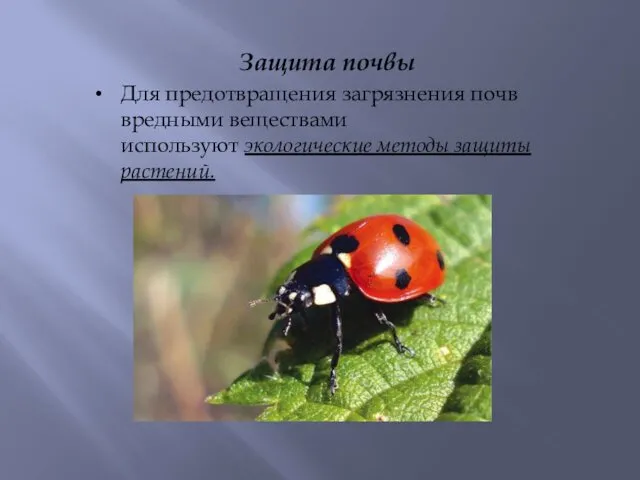 Защита почвы

• Для предотвращения загрязнения почв вредными веществами используют экологические методы защиты растений.